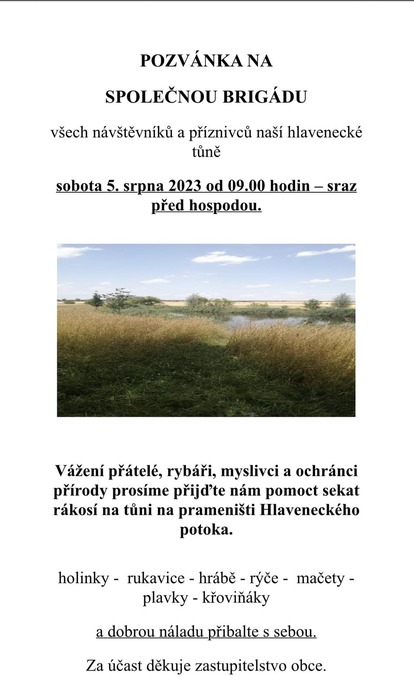 POZVÁNKA NA

SPOLEČNOU BRIGÁDU

všech návštěvníků a příznivců naší hlavenecké tůně

sobota 5. srpna 2023 od 09.00 hodin – sraz před hospodou.

Vážení přátelé, rybáři, myslivci a ochránci přírody prosíme přijďte nám pomoct sekat rákosí na tůni na prameništi Hlaveneckého potoka.

holinky - rukavice - hrábě - rýče - mačety - plavky - křoviňáky

a dobrou náladu přibalte s sebou.

Za účast děkuje zastupitelstvo obce.